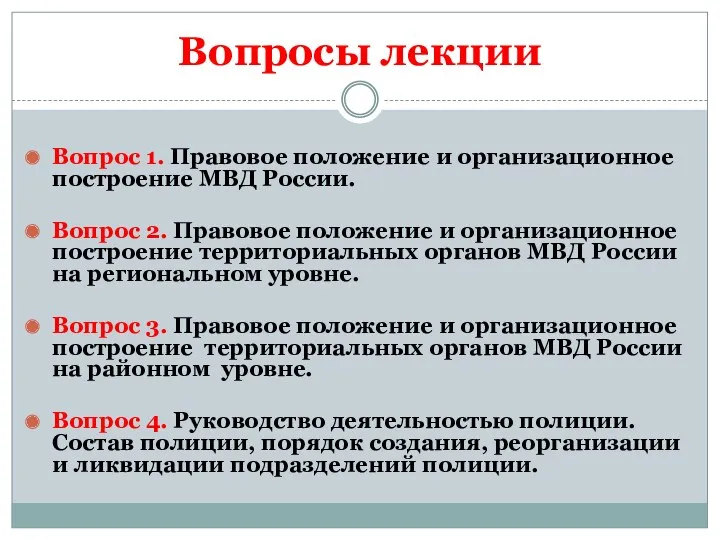 Вопросы лекции

Вопрос 1. Правовое положение и организационное построение МВД России.

Вопрос 2. Правовое положение и организационное построение территориальных органов МВД России на региональном уровне.

Вопрос 3. Правовое положение и организационное построение территориальных органов МВД России на районном уровне.

Вопрос 4. Руководство деятельностью полиции. Состав полиции, порядок создания, реорганизации и ликвидации подразделений полиции.